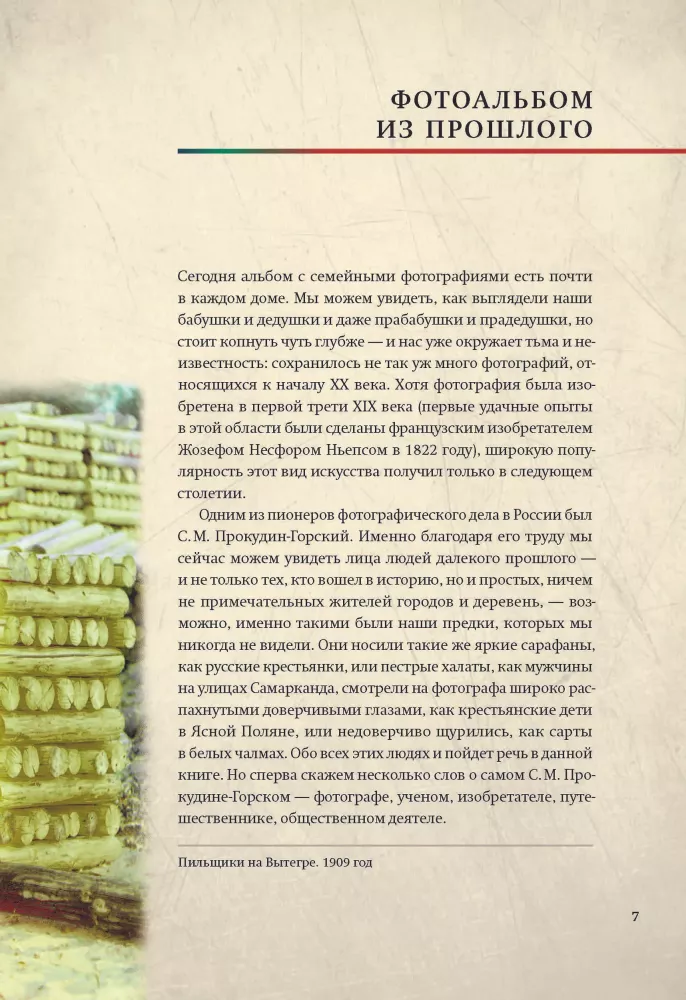 ФОТОАЛЬБОМ ИЗ ПРОШЛОГО

Сегодня альбом с семейными фотографиями есть почти в каждом доме. Мы можем увидеть, как выглядели наши бабушки и дедушки и даже прабабушки и прадедушки, но стоит копнуть чуть глубже — и нас уже окружает тьма и неизвестность: сохранилось не так уж много фотографий, относящихся к началу XX века. Хотя фотография была изобретена в первой трети XIX века (первые удачные опыты в этой области были сделаны французским изобретателем Жозефом Несфором Ньепсом в 1822 году), широкую популярность этот вид искусства получил только в следующем столетии.

Одним из пионеров фотографического дела в России был С. М. Прокудин-Горский. Именно благодаря его труду мы сейчас можем увидеть лица людей далекого прошлого — и не только тех, кто вошел в историю, но и простых, ничем не примечательных жителей городов и деревень, — возможно, именно такими были наши предки, которых мы никогда не видели. Они носили такие же яркие сарафаны, как русские крестьянки, или пестрые халаты, как мужчины на улицах Самарканда, смотрели на фотографа широко распахнутыми доверчивыми глазами, как крестьянские дети в Ясной Поляне, или недоверчиво щурились, как сарты в белых чалмах. Обо всех этих людях и пойдет речь в данной книге. Но сперва скажем несколько слов о самом С. М. Прокудине-Горском — фотографе, ученом, изобретателе, путешественнике, общественном деятеле.

Пильщики на Вытегре. 1909 год

7